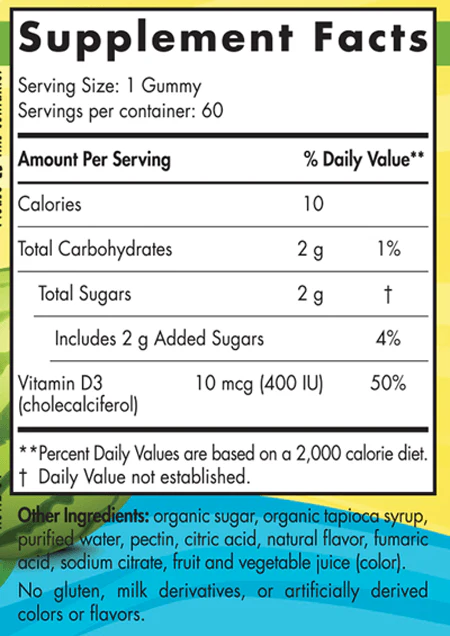 Supplement Facts

Serving Size: 1 Gummy
Servings per container: 60

| Amount Per Serving | | % Daily Value** |
|---|---|---|
| Calories | 10 | |
| Total Carbohydrates | 2 g | 1% |
| Total Sugars | 2 g | † |
| Includes 2 g Added Sugars | | 4% |
| Vitamin D3 (cholecalciferol) | 10 mcg (400 IU) | 50% |

**Percent Daily Values are based on a 2,000 calorie diet.
† Daily Value not established.

Other Ingredients: organic sugar, organic tapioca syrup, purified water, pectin, citric acid, natural flavor, fumaric acid, sodium citrate, fruit and vegetable juice (color).

No gluten, milk derivatives, or artificially derived colors or flavors.